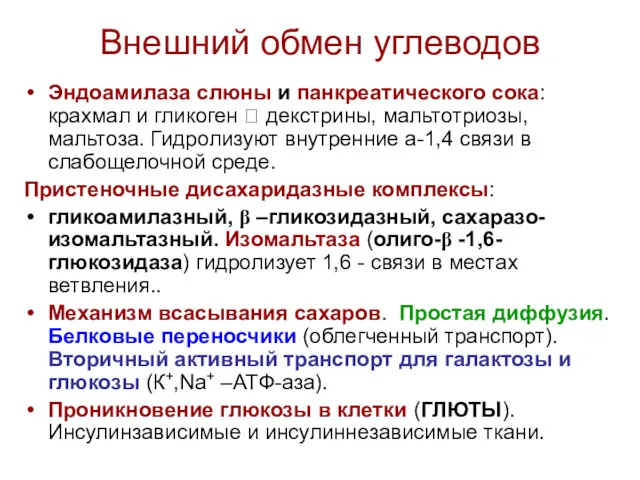 Внешний обмен углеводов

• Эндоамилаза слюны и панкреатического сока: крахмал и гликоген  декстрины, мальтотриозы, мальтоза. Гидролизуют внутренние а-1,4 связи в слабощелочной среде.

Пристеночные дисахаридазные комплексы:

• гликоамилазный, β –гликозидазный, сахаразо-изомальтазный. Изомальтаза (олиго-β -1,6-глюкозидаза) гидролизует 1,6 - связи в местах ветвления..

• Механизм всасывания сахаров. Простая диффузия. Белковые переносчики (облегченный транспорт). Вторичный активный транспорт для галактозы и глюкозы ($К^+$,$Na^+$ –АТФ-аза).

• Проникновение глюкозы в клетки (ГЛЮТЫ). Инсулинзависимые и инсулиннезависимые ткани.